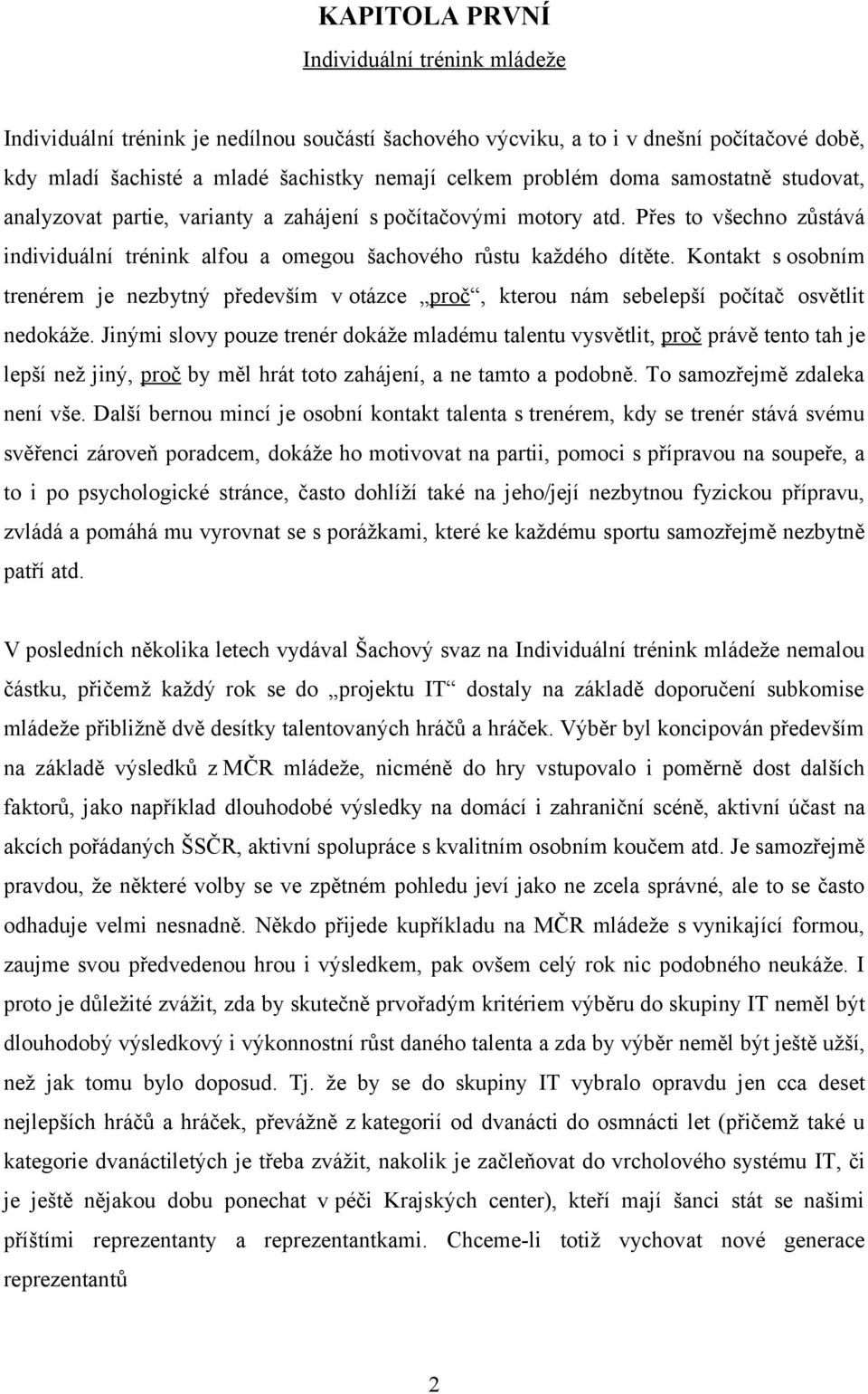 KAPITOLA PRVNÍ

Individuální trénink mládeže

Individuální trénink je nedílnou součástí šachového výcviku, a to i v dnešní počítačové době, kdy mladí šachisté a mladé šachistky nemají celkem problém doma samostatně studovat, analyzovat partie, varianty a zahájení s počítačovými motory atd. Přes to všechno zůstává individuální trénink alfou a omegou šachového růstu každého dítěte. Kontakt s osobním trenérem je nezbytný především v otázce „proč“, kterou nám sebelepší počítač osvětlit nedokáže. Jinými slovy pouze trenér dokáže mladému talentu vysvětlit, proč právě tento tah je lepší než jiný, proč by měl hrát toto zahájení, a ne tamto a podobně. To samozřejmě zdaleka není vše. Další bernou mincí je osobní kontakt talenta s trenérem, kdy se trenér stává svému svěřenci zároveň poradcem, dokáže ho motivovat na partii, pomoci s přípravou na soupeře, a to i po psychologické stránce, často dohlíží také na jeho/její nezbytnou fyzickou přípravu, zvládá a pomáhá mu vyrovnat se s porážkami, které ke každému sportu samozřejmě nezbytně patří atd.

V posledních několika letech vydával Šachový svaz na Individuální trénink mládeže nemalou částku, přičemž každý rok se do „projektu IT“ dostaly na základě doporučení subkomise mládeže přibližně dvě desítky talentovaných hráčů a hráček. Výběr byl koncipován především na základě výsledků z MČR mládeže, nicméně do hry vstupovalo i poměrně dost dalších faktorů, jako například dlouhodobé výsledky na domácí i zahraniční scéně, aktivní účast na akcích pořádaných ŠSČR, aktivní spolupráce s kvalitním osobním koučem atd. Je samozřejmě pravdou, že některé volby se ve zpětném pohledu jeví jako ne zcela správné, ale to se často odhaduje velmi nesnadně. Někdo přijede kupříkladu na MČR mládeže s vynikající formou, zaujme svou předvedenou hrou i výsledkem, pak ovšem celý rok nic podobného neukáže. I proto je důležité zvážit, zda by skutečně prvořadým kritériem výběru do skupiny IT neměl být dlouhodobý výsledkový i výkonnostní růst daného talenta a zda by výběr neměl být ještě užší, než jak tomu bylo doposud. Tj. že by se do skupiny IT vybralo opravdu jen cca deset nejlepších hráčů a hráček, převážně z kategorií od dvanácti do osmnácti let (přičemž také u kategorie dvanáctiletých je třeba zvážit, nakolik je začleňovat do vrcholového systému IT, či je ještě nějakou dobu ponechat v péči Krajských center), kteří mají šanci stát se našimi příštími reprezentanty a reprezentantkami. Chceme-li totiž vychovat nové generace reprezentantů

2